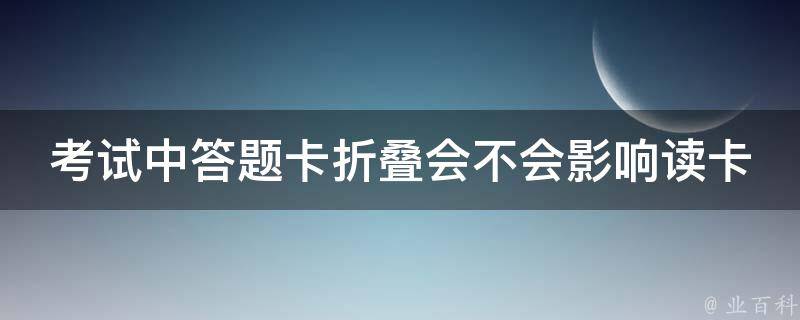 考试中答题卡折叠会不会影响读卡

@ 业百科